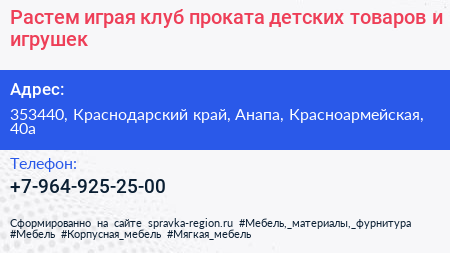 Растем играя клуб проката детских товаров и игрушек

Адрес:

353440, Краснодарский край, Анапа, Красноармейская, 40а

Телефон:

+7-964-925-25-00

Сформированно на сайте spravka-region.ru #Мебель,_материалы,_фурнитура #Мебель #Корпусная_мебель #Мягкая_мебель